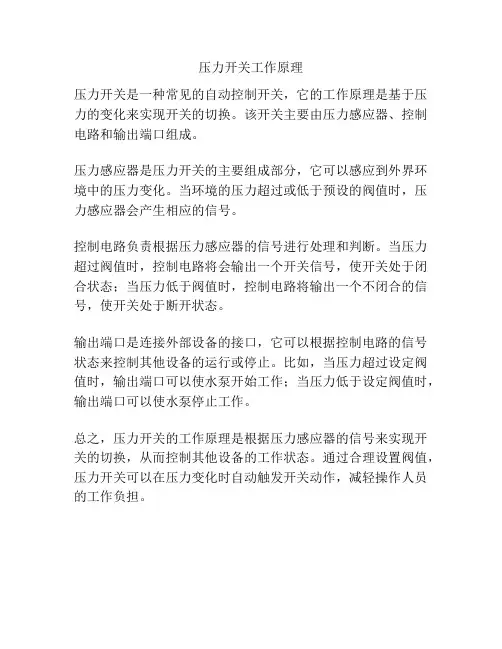 压力开关工作原理

压力开关是一种常见的自动控制开关，它的工作原理是基于压力的变化来实现开关的切换。该开关主要由压力感应器、控制电路和输出端口组成。

压力感应器是压力开关的主要组成部分，它可以感应到外界环境中的压力变化。当环境的压力超过或低于预设的阀值时，压力感应器会产生相应的信号。

控制电路负责根据压力感应器的信号进行处理和判断。当压力超过阀值时，控制电路将会输出一个开关信号，使开关处于闭合状态；当压力低于阀值时，控制电路将输出一个不闭合的信号，使开关处于断开状态。

输出端口是连接外部设备的接口，它可以根据控制电路的信号状态来控制其他设备的运行或停止。比如，当压力超过设定阀值时，输出端口可以使水泵开始工作；当压力低于设定阀值时，输出端口可以使水泵停止工作。

总之，压力开关的工作原理是根据压力感应器的信号来实现开关的切换，从而控制其他设备的工作状态。通过合理设置阀值，压力开关可以在压力变化时自动触发开关动作，减轻操作人员的工作负担。